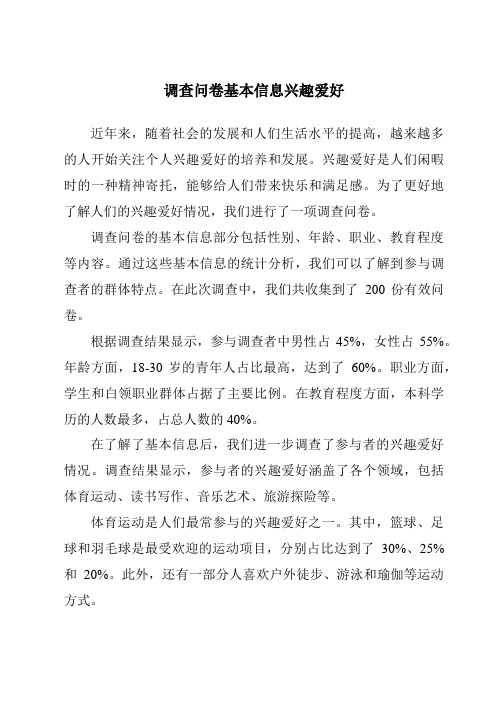 调查问卷基本信息兴趣爱好

近年来，随着社会的发展和人们生活水平的提高，越来越多的人开始关注个人兴趣爱好的培养和发展。兴趣爱好是人们闲暇时的一种精神寄托，能够给人们带来快乐和满足感。为了更好地了解人们的兴趣爱好情况，我们进行了一项调查问卷。

调查问卷的基本信息部分包括性别、年龄、职业、教育程度等内容。通过这些基本信息的统计分析，我们可以了解到参与调查者的群体特点。在此次调查中，我们共收集到了 200 份有效问卷。

根据调查结果显示，参与调查者中男性占 45%，女性占 55%。年龄方面，18-30 岁的青年人占比最高，达到了 60%。职业方面，学生和白领职业群体占据了主要比例。在教育程度方面，本科学历的人数最多，占总人数的 40%。

在了解了基本信息后，我们进一步调查了参与者的兴趣爱好情况。调查结果显示，参与者的兴趣爱好涵盖了各个领域，包括体育运动、读书写作、音乐艺术、旅游探险等。

体育运动是人们最常参与的兴趣爱好之一。其中，篮球、足球和羽毛球是最受欢迎的运动项目，分别占比达到了 30%、25% 和 20%。此外，还有一部分人喜欢户外徒步、游泳和瑜伽等运动方式。